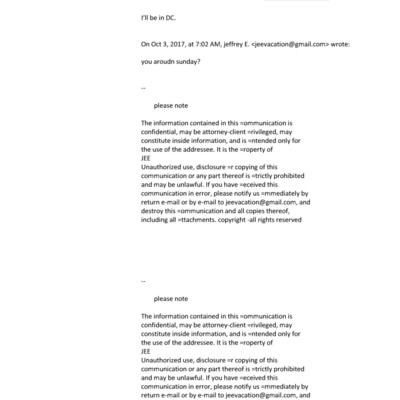 I'll be in DC.

On Oct 3, 2017, at 7:02 AM, jeffrey E. <jeevacation@gmail.com> wrote:

you aroudn sunday?

--

please note

The information contained in this =ommunication is confidential, may be attorney-client =rivileged, may constitute inside information, and is =ntended only for the use of the addressee. It is the =roperty of JEE
Unauthorized use, disclosure =r copying of this communication or any part thereof is =trictly prohibited and may be unlawful. If you have =eceived this communication in error, please notify us =mmediately by return e-mail or by e-mail to jeevacation@gmail.com, and destroy this =ommunication and all copies thereof, including all =ttachments. copyright -all rights reserved

--

please note

The information contained in this =ommunication is confidential, may be attorney-client =rivileged, may constitute inside information, and is =ntended only for the use of the addressee. It is the =roperty of JEE
Unauthorized use, disclosure =r copying of this communication or any part thereof is =trictly prohibited and may be unlawful. If you have =eceived this communication in error, please notify us =mmediately by return e-mail or by e-mail to jeevacation@gmail.com, and